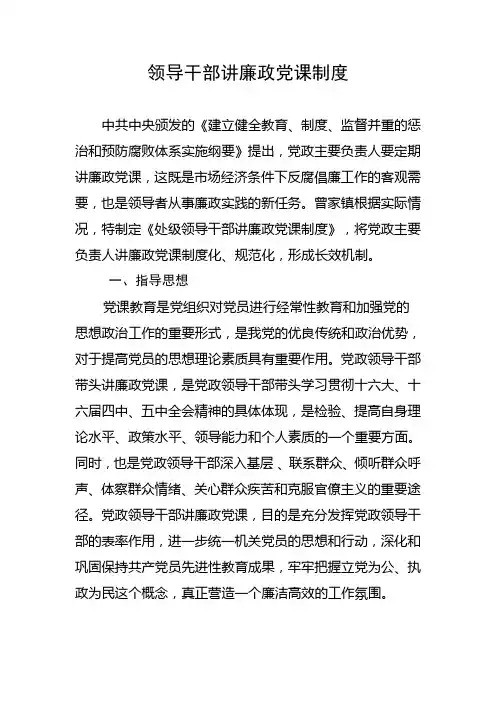 领导干部讲廉政党课制度

中共中央颁发的《建立健全教育、制度、监督并重的惩治和预防腐败体系实施纲要》提出，党政主要负责人要定期讲廉政党课，这既是市场经济条件下反腐倡廉工作的客观需要，也是领导者从事廉政实践的新任务。曾家镇根据实际情况，特制定《处级领导干部讲廉政党课制度》，将党政主要负责人讲廉政党课制度化、规范化，形成长效机制。

一、指导思想

党课教育是党组织对党员进行经常性教育和加强党的思想政治工作的重要形式，是我党的优良传统和政治优势，对于提高党员的思想理论素质具有重要作用。党政领导干部带头讲廉政党课，是党政领导干部带头学习贯彻十六大、十六届四中、五中全会精神的具体体现，是检验、提高自身理论水平、政策水平、领导能力和个人素质的一个重要方面。同时，也是党政领导干部深入基层、联系群众、倾听群众呼声、体察群众情绪、关心群众疾苦和克服官僚主义的重要途径。党政领导干部讲廉政党课，目的是充分发挥党政领导干部的表率作用，进一步统一机关党员的思想和行动，深化和巩固保持共产党员先进性教育成果，牢牢把握立党为公、执政为民这个概念，真正营造一个廉洁高效的工作氛围。